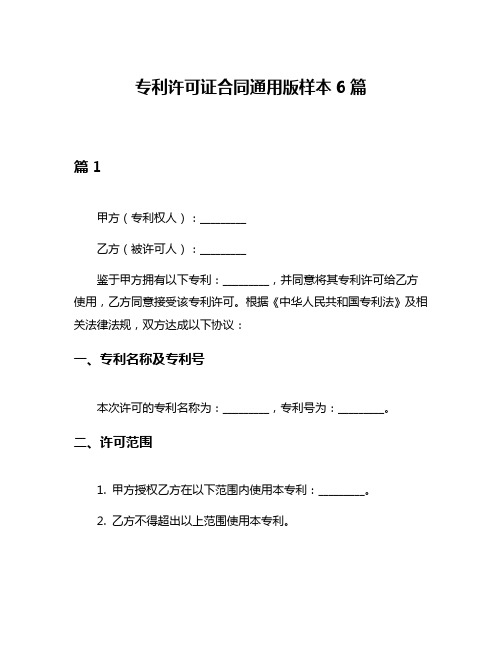 专利许可证合同通用版样本 6 篇

篇 1

甲方（专利权人）：________

乙方（被许可人）：________

鉴于甲方拥有以下专利：________，并同意将其专利许可给乙方使用，乙方同意接受该专利许可。根据《中华人民共和国专利法》及相关法律法规，双方达成以下协议：

一、专利名称及专利号

本次许可的专利名称为：________，专利号为：________。

二、许可范围

1. 甲方授权乙方在以下范围内使用本专利：________。

2. 乙方不得超出以上范围使用本专利。